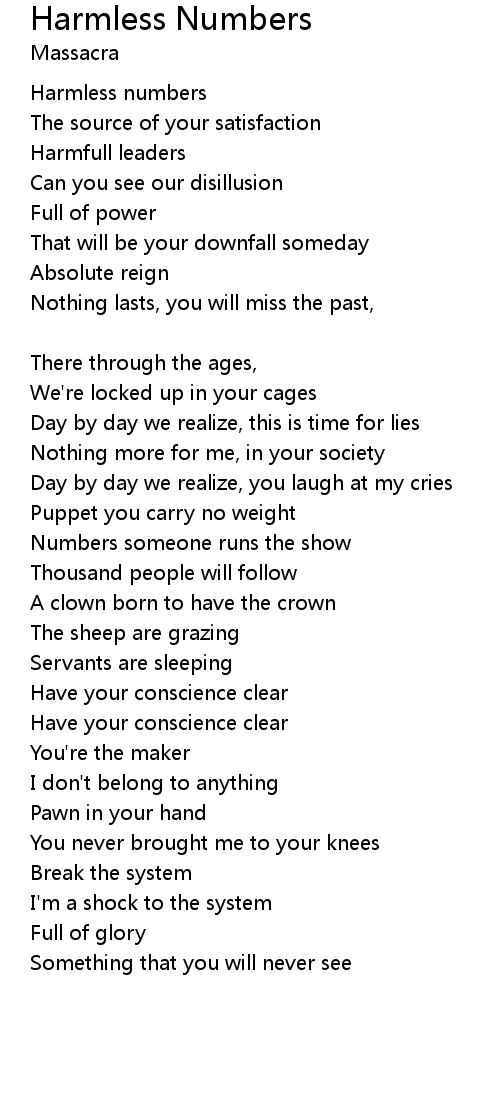 Harmless Numbers
Massacra

Harmless numbers
The source of your satisfaction
Harmfull leaders
Can you see our disillusion
Full of power
That will be your downfall someday
Absolute reign
Nothing lasts, you will miss the past,

There through the ages,
We're locked up in your cages
Day by day we realize, this is time for lies
Nothing more for me, in your society
Day by day we realize, you laugh at my cries
Puppet you carry no weight
Numbers someone runs the show
Thousand people will follow
A clown born to have the crown
The sheep are grazing
Servants are sleeping
Have your conscience clear
Have your conscience clear
You're the maker
I don't belong to anything
Pawn in your hand
You never brought me to your knees
Break the system
I'm a shock to the system
Full of glory
Something that you will never see